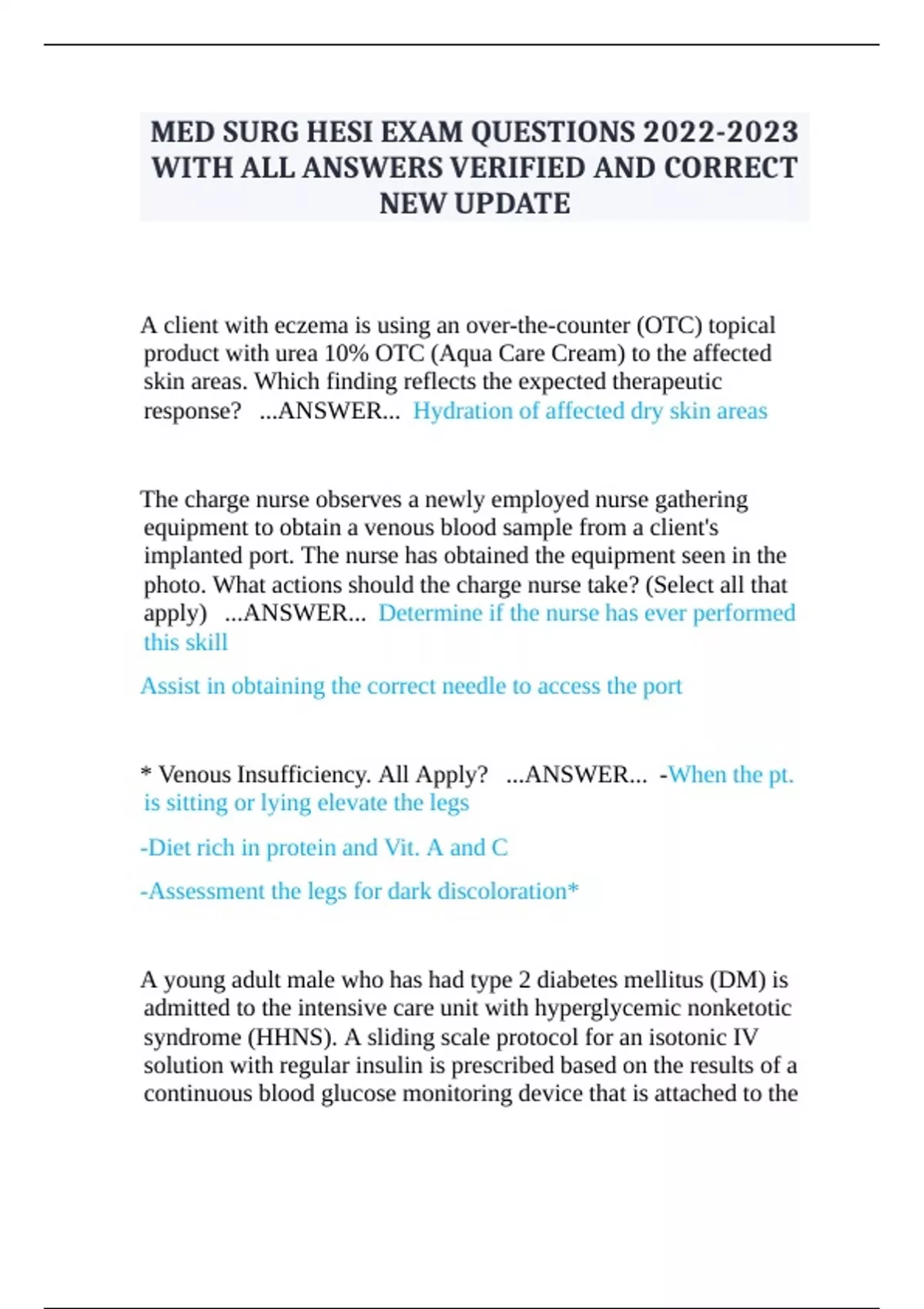 MED SURG HESI EXAM QUESTIONS 2022-2023 WITH ALL ANSWERS VERIFIED AND CORRECT NEW UPDATE

A client with eczema is using an over-the-counter (OTC) topical product with urea 10% OTC (Aqua Care Cream) to the affected skin areas. Which finding reflects the expected therapeutic response? ...ANSWER... Hydration of affected dry skin areas

The charge nurse observes a newly employed nurse gathering equipment to obtain a venous blood sample from a client's implanted port. The nurse has obtained the equipment seen in the photo. What actions should the charge nurse take? (Select all that apply) ...ANSWER... Determine if the nurse has ever performed this skill

Assist in obtaining the correct needle to access the port

* Venous Insufficiency. All Apply? ...ANSWER... -When the pt. is sitting or lying elevate the legs

-Diet rich in protein and Vit. A and C

-Assessment the legs for dark discoloration*

A young adult male who has had type 2 diabetes mellitus (DM) is admitted to the intensive care unit with hyperglycemic nonketotic syndrome (HHNS). A sliding scale protocol for an isotonic IV solution with regular insulin is prescribed based on the results of a continuous blood glucose monitoring device that is attached to the